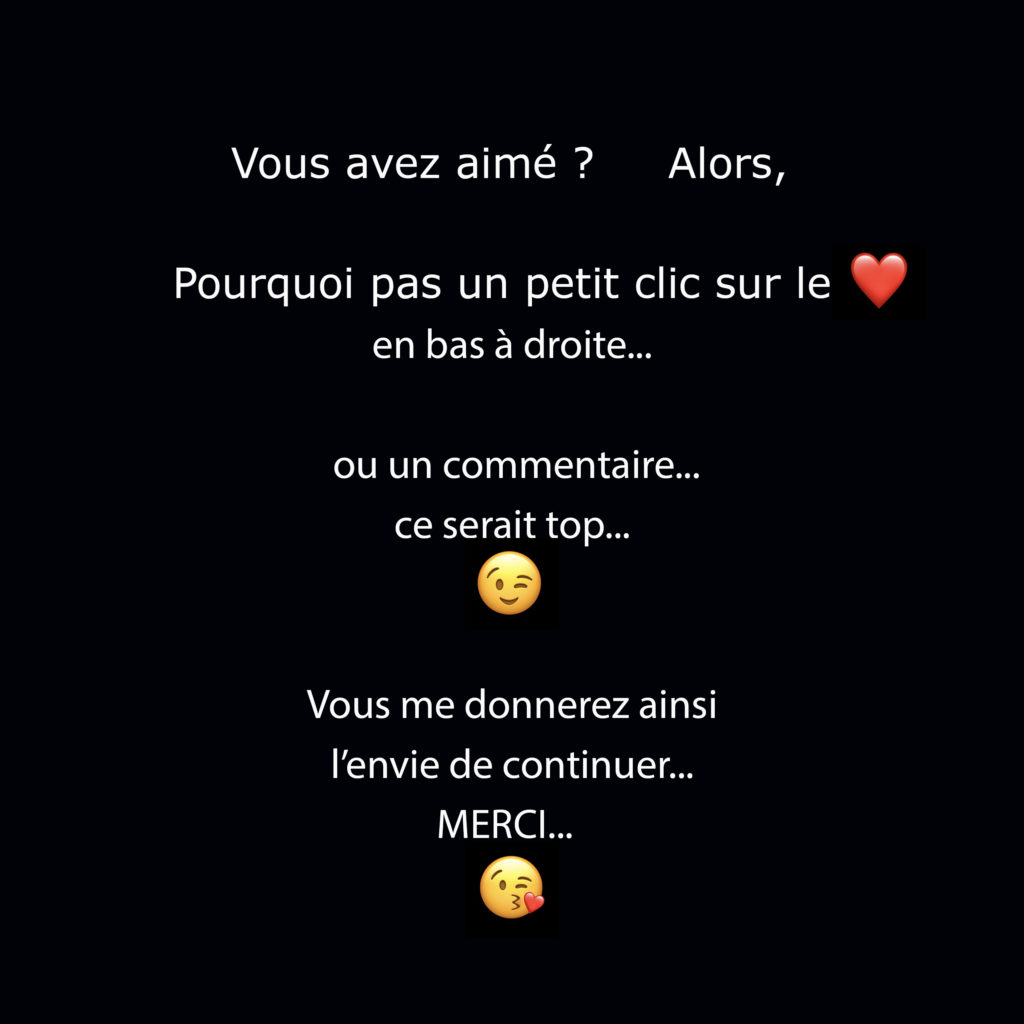 Vous avez aimé ?      Alors,

Pourquoi pas un petit clic sur le ❤️
en bas à droite...

ou un commentaire...
ce serait top...
😉

Vous me donnerez ainsi
l'envie de continuer...
MERCI...
😘